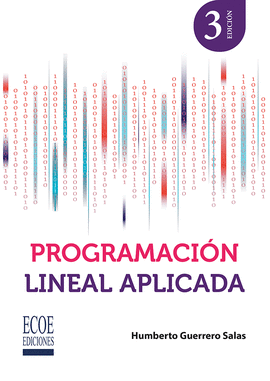 3 EDICIÓN

PROGRAMACIÓN LINEAL APLICADA

ECOE EDICIONES

Humberto Guerrero Salas